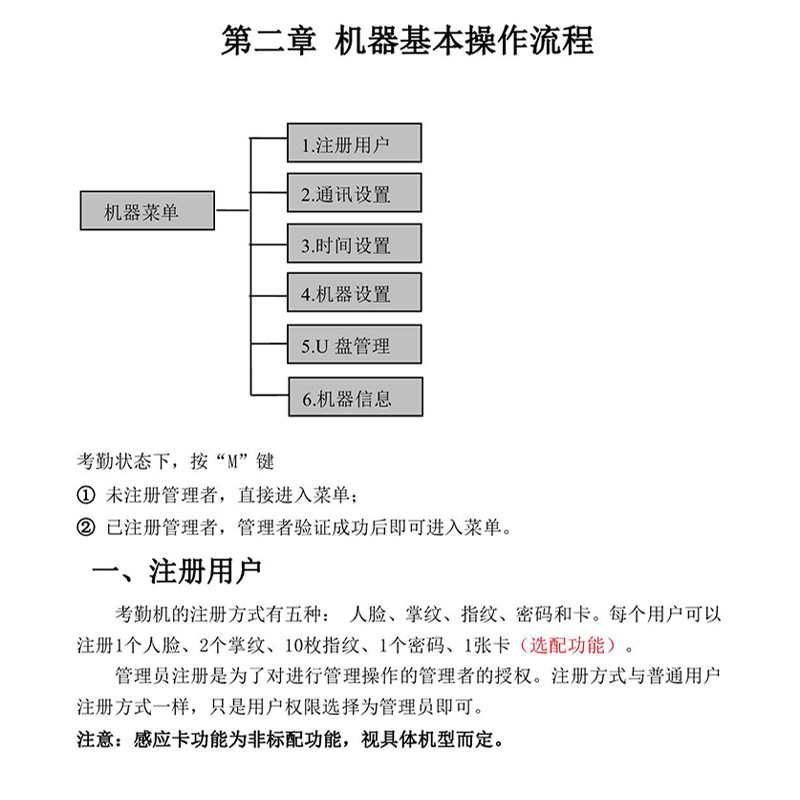 第二章 机器基本操作流程

机器菜单

1.注册用户

2.通讯设置

3.时间设置

4.机器设置

5.U 盘管理

6.机器信息

考勤状态下，按“M”键

① 未注册管理者，直接进入菜单；

② 已注册管理者，管理者验证成功后即可进入菜单。

一、注册用户

考勤机的注册方式有五种： 人脸、掌纹、指纹、密码和卡。每个用户可以注册1个人脸、2个掌纹、10枚指纹、1个密码、1张卡（选配功能）。

管理员注册是为了对进行管理操作的管理者的授权。注册方式与普通用户注册方式一样，只是用户权限选择为管理员即可。

注意：感应卡功能为非标配功能，视具体机型而定。